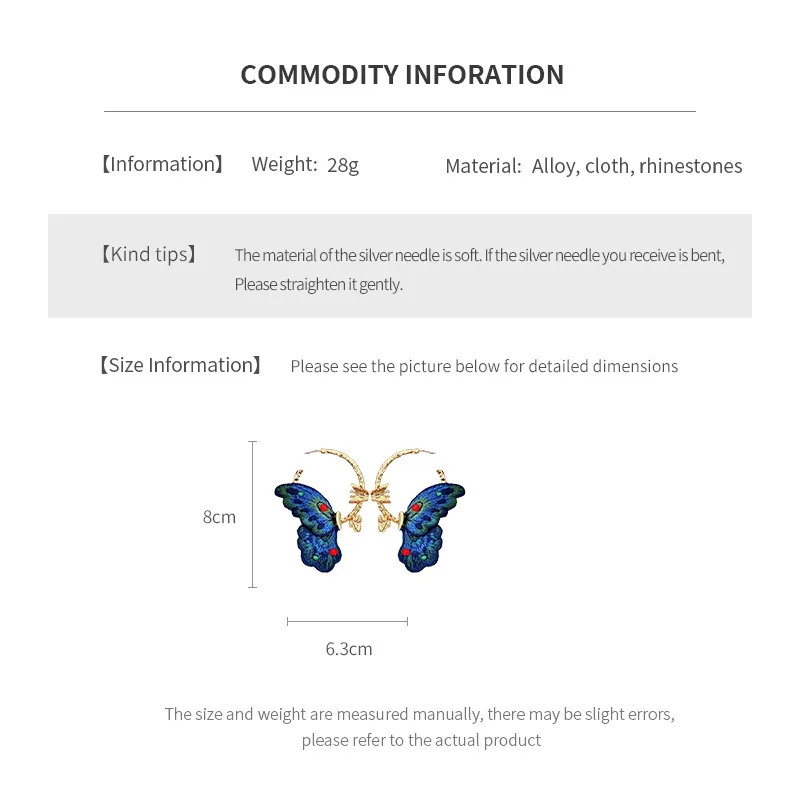 COMMODITY INFORATION

【Information】 Weight: 28g Material: Alloy, cloth, rhinestones

【Kind tips】 The material of the silver needle is soft. If the silver needle you receive is bent, Please straighten it gently.

【Size Information】 Please see the picture below for detailed dimensions

8cm

6.3cm

The size and weight are measured manually, there may be slight errors, please refer to the actual product